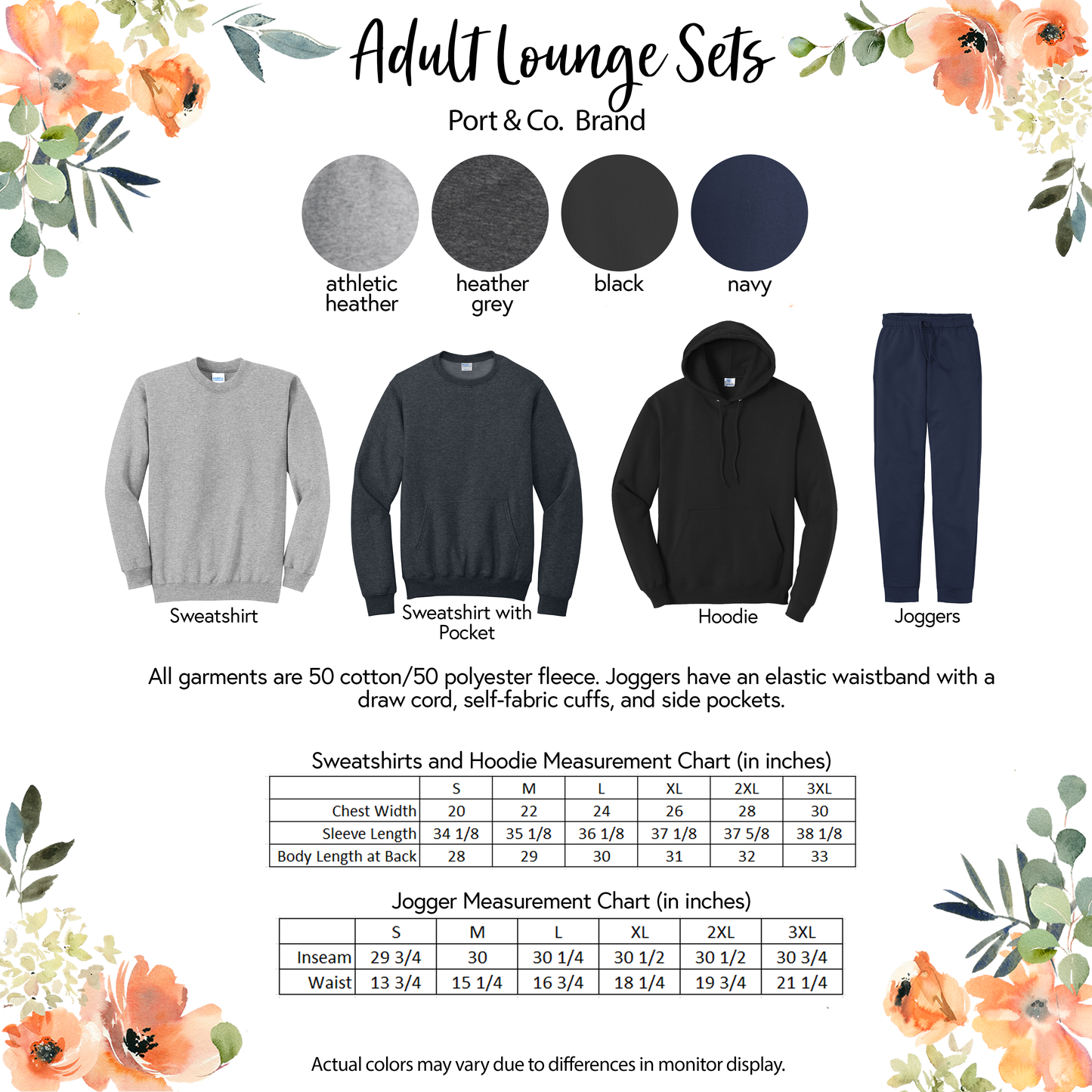 Adult Lounge Sets

Port & Co. Brand

athletic heather

heather grey

black

navy

Sweatshirt

Sweatshirt with Pocket

Hoodie

Joggers

All garments are 50 cotton/50 polyester fleece. Joggers have an elastic waistband with a draw cord, self-fabric cuffs, and side pockets.

Sweatshirts and Hoodie Measurement Chart (in inches)

| | S | M | L | XL | 2XL | 3XL |
|---|---|---|---|---|---|---|
| Chest Width | 20 | 22 | 24 | 26 | 28 | 30 |
| Sleeve Length | 34 1/8 | 35 1/8 | 36 1/8 | 37 1/8 | 37 5/8 | 38 1/8 |
| Body Length at Back | 28 | 29 | 30 | 31 | 32 | 33 |

Jogger Measurement Chart (in inches)

| | S | M | L | XL | 2XL | 3XL |
|---|---|---|---|---|---|---|
| Inseam | 29 3/4 | 30 | 30 1/4 | 30 1/2 | 30 1/2 | 30 3/4 |
| Waist | 13 3/4 | 15 1/4 | 16 3/4 | 18 1/4 | 19 3/4 | 21 1/4 |

Actual colors may vary due to differences in monitor display.